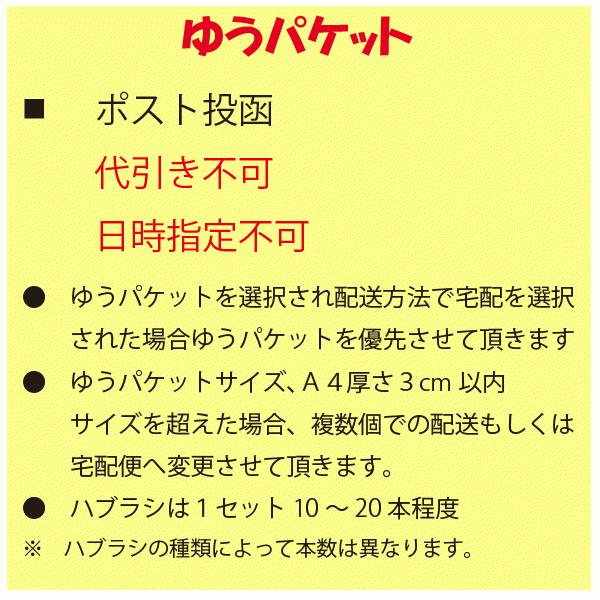 ゆうパケット

■　ポスト投函

代引き不可

日時指定不可

●　ゆうパケットを選択され配送方法で宅配を選択された場合ゆうパケットを優先させて頂きます

●　ゆうパケットサイズ、A４厚さ３cm 以内
サイズを超えた場合、複数個での配送もしくは宅配便へ変更させて頂きます。

●　ハブラシは１セット 10 ～ 20 本程度

※　ハブラシの種類によって本数は異なります。